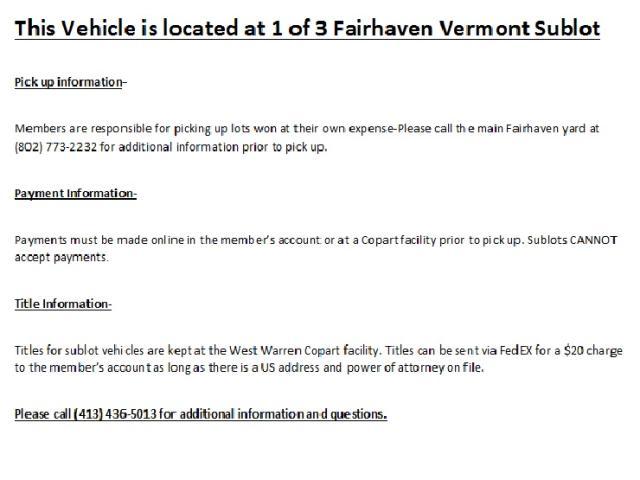 This Vehicle is located at 1 of 3 Fairhaven Vermont Sublot

Pick up information-

Members are responsible for picking up lots won at their own expense-Please call the main Fairhaven yard at (802) 773-2232 for additional information prior to pick up.

Payment Information-

Payments must be made online in the member's account or at a Copart facility prior to pick up. Sublots CANNOT accept payments.

Title Information-

Titles for sublot vehicles are kept at the West Warren Copart facility. Titles can be sent via FedEX for a $20 charge to the member's account as long as there is a US address and power of attorney on file.

Please call (413) 436-5013 for additional information and questions.